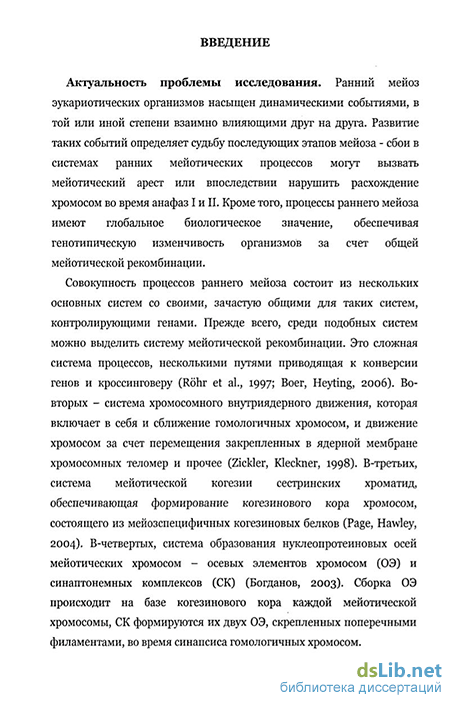 ВВЕДЕНИЕ

**Актуальность проблемы исследования.** Ранний мейоз эукариотических организмов насыщен динамическими событиями, в той или иной степени взаимно влияющими друг на друга. Развитие таких событий определяет судьбу последующих этапов мейоза - сбои в системах ранних мейотических процессов могут вызвать мейотический арест или впоследствии нарушить расхождение хромосом во время анафаз I и II. Кроме того, процессы раннего мейоза имеют глобальное биологическое значение, обеспечивая генотипическую изменчивость организмов за счет общей мейотической рекомбинации.

Совокупность процессов раннего мейоза состоит из нескольких основных систем со своими, зачастую общими для таких систем, контролирующими генами. Прежде всего, среди подобных систем можно выделить систему мейотической рекомбинации. Это сложная система процессов, несколькими путями приводящая к конверсии генов и кроссинговеру (Röhr et al., 1997; Boer, Heyting, 2006). Во-вторых – система хромосомного внутриядерного движения, которая включает в себя и сближение гомологичных хромосом, и движение хромосом за счет перемещения закрепленных в ядерной мембране хромосомных теломер и прочее (Zickler, Kleckner, 1998). В-третьих, система мейотической когезии сестринских хроматид, обеспечивающая формирование когезинового кора хромосом, состоящего из мейозспецифичных когезиновых белков (Page, Hawley, 2004). В-четвертых, система образования нуклеопротеиновых осей мейотических хромосом – осевых элементов хромосом (ОЭ) и синаптонемных комплексов (СК) (Богданов, 2003). Сборка ОЭ происходит на базе когезинового кора каждой мейотической хромосомы, СК формируются их двух ОЭ, скрепленных поперечными филаментами, во время синапсиса гомологичных хромосом.

dsLib.net
библиотека диссертаций